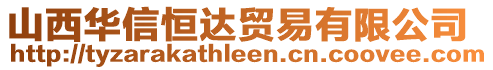 山西华信恒达贸易有限公司
http://tyzarakathleen.cn.coovee.com